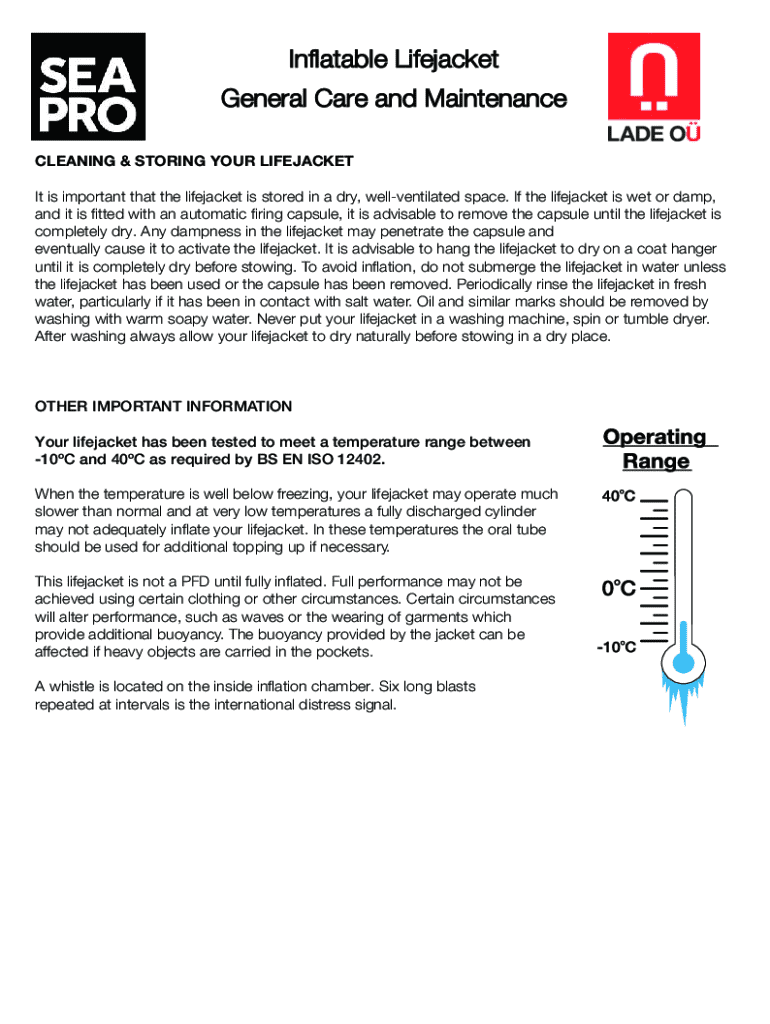 SEA PRO

Inflatable Lifejacket
General Care and Maintenance

LADE OÜ

CLEANING & STORING YOUR LIFEJACKET

It is important that the lifejacket is stored in a dry, well-ventilated space. If the lifejacket is wet or damp, and it is fitted with an automatic firing capsule, it is advisable to remove the capsule until the lifejacket is completely dry. Any dampness in the lifejacket may penetrate the capsule and eventually cause it to activate the lifejacket. It is advisable to hang the lifejacket to dry on a coat hanger until it is completely dry before stowing. To avoid inflation, do not submerge the lifejacket in water unless the lifejacket has been used or the capsule has been removed. Periodically rinse the lifejacket in fresh water, particularly if it has been in contact with salt water. Oil and similar marks should be removed by washing with warm soapy water. Never put your lifejacket in a washing machine, spin or tumble dryer. After washing always allow your lifejacket to dry naturally before stowing in a dry place.

OTHER IMPORTANT INFORMATION

Your lifejacket has been tested to meet a temperature range between -10ºC and 40ºC as required by BS EN ISO 12402.

When the temperature is well below freezing, your lifejacket may operate much slower than normal and at very low temperatures a fully discharged cylinder may not adequately inflate your lifejacket. In these temperatures the oral tube should be used for additional topping up if necessary.

This lifejacket is not a PFD until fully inflated. Full performance may not be achieved using certain clothing or other circumstances. Certain circumstances will alter performance, such as waves or the wearing of garments which provide additional buoyancy. The buoyancy provided by the jacket can be affected if heavy objects are carried in the pockets.

A whistle is located on the inside inflation chamber. Six long blasts repeated at intervals is the international distress signal.

Operating Range

40ºC

0ºC

-10ºC